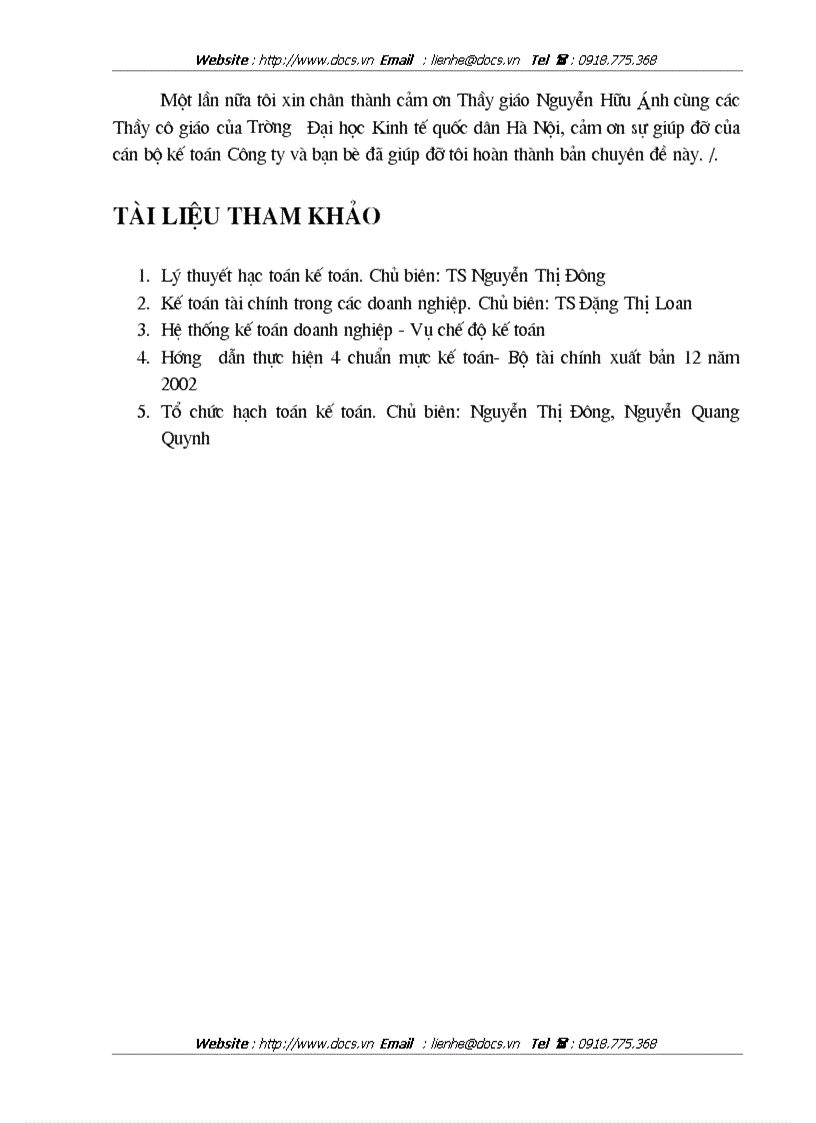 Website : http://www.docs.vn Email : lienhe@docs.vn Tel ☎ : 0918.775.368

Một lần nữa tôi xin chân thành cảm ơn Thầy giáo Nguyễn Hữu Ánh cùng các Thầy cô giáo của Trờng Đại học Kinh tế quốc dân Hà Nội, cảm ơn sự giúp đỡ của cán bộ kế toán Công ty và bạn bè đã giúp đỡ tôi hoàn thành bản chuyên đề này. /.

TÀI LIỆU THAM KHẢO

1. Lý thuyết hạc toán kế toán. Chủ biên: TS Nguyễn Thị Đông
2. Kế toán tài chính trong các doanh nghiệp. Chủ biên: TS Đặng Thị Loan
3. Hệ thống kế toán doanh nghiệp - Vụ chế độ kế toán
4. Hớng dẫn thực hiện 4 chuẩn mực kế toán- Bộ tài chính xuất bản 12 năm 2002
5. Tổ chức hạch toán kế toán. Chủ biên: Nguyễn Thị Đông, Nguyễn Quang Quynh

Website : http://www.docs.vn Email : lienhe@docs.vn Tel ☎ : 0918.775.368